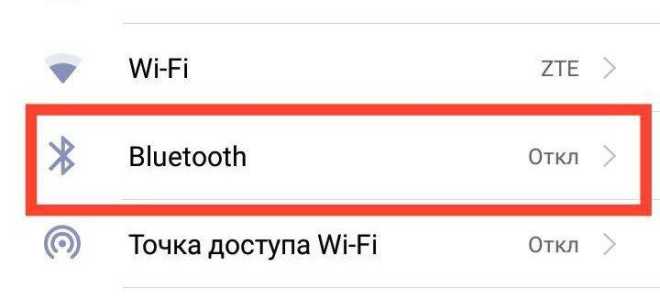 Wi-Fi ZTE

Bluetooth Откл

Точка доступа Wi-Fi Откл